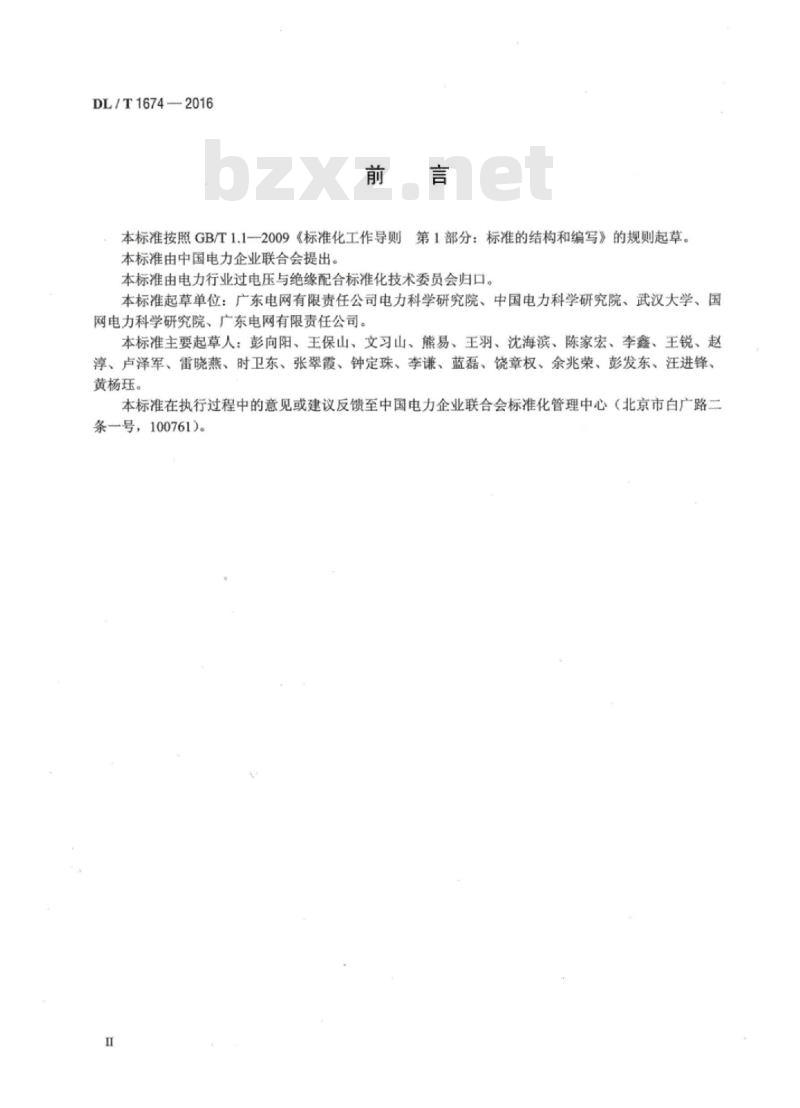 DL / T 1674 — 2016

bzxz.net

前　言

本标准按照 GB/T 1.1—2009《标准化工作导则　第 1 部分：标准的结构和编写》的规则起草。

本标准由中国电力企业联合会提出。

本标准由电力行业过电压与绝缘配合标准化技术委员会归口。

本标准起草单位：广东电网有限责任公司电力科学研究院、中国电力科学研究院、武汉大学、国网电力科学研究院、广东电网有限责任公司。

本标准主要起草人：彭向阳、王保山、文习山、熊易、王羽、沈海滨、陈家宏、李鑫、王锐、赵淳、卢泽军、雷晓燕、时卫东、张翠霞、钟定珠、李谦、蓝磊、饶章权、余兆荣、彭发东、汪进锋、黄杨珏。

本标准在执行过程中的意见或建议反馈至中国电力企业联合会标准化管理中心（北京市白广路二条一号，100761）。

II